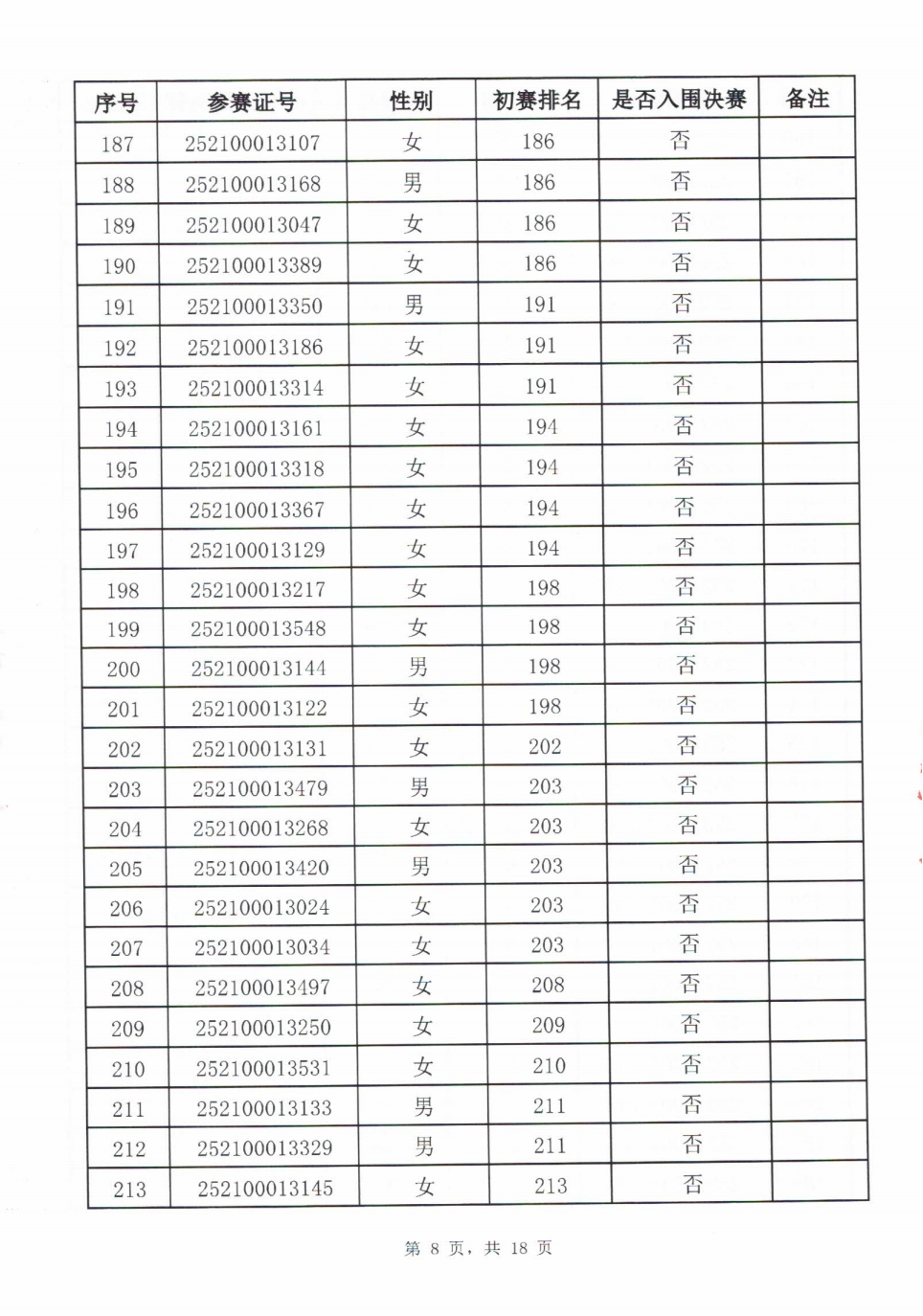 | 序号 | 参赛证号 | 性别 | 初赛排名 | 是否入围决赛 | 备注 |
|---|---|---|---|---|---|
| 187 | 252100013107 | 女 | 186 | 否 | |
| 188 | 252100013168 | 男 | 186 | 否 | |
| 189 | 252100013047 | 女 | 186 | 否 | |
| 190 | 252100013389 | 女 | 186 | 否 | |
| 191 | 252100013350 | 男 | 191 | 否 | |
| 192 | 252100013186 | 女 | 191 | 否 | |
| 193 | 252100013314 | 女 | 191 | 否 | |
| 194 | 252100013161 | 女 | 194 | 否 | |
| 195 | 252100013318 | 女 | 194 | 否 | |
| 196 | 252100013367 | 女 | 194 | 否 | |
| 197 | 252100013129 | 女 | 194 | 否 | |
| 198 | 252100013217 | 女 | 198 | 否 | |
| 199 | 252100013548 | 女 | 198 | 否 | |
| 200 | 252100013144 | 男 | 198 | 否 | |
| 201 | 252100013122 | 女 | 198 | 否 | |
| 202 | 252100013131 | 女 | 202 | 否 | |
| 203 | 252100013479 | 男 | 203 | 否 | |
| 204 | 252100013268 | 女 | 203 | 否 | |
| 205 | 252100013420 | 男 | 203 | 否 | |
| 206 | 252100013024 | 女 | 203 | 否 | |
| 207 | 252100013034 | 女 | 203 | 否 | |
| 208 | 252100013497 | 女 | 208 | 否 | |
| 209 | 252100013250 | 女 | 209 | 否 | |
| 210 | 252100013531 | 女 | 210 | 否 | |
| 211 | 252100013133 | 男 | 211 | 否 | |
| 212 | 252100013329 | 男 | 211 | 否 | |
| 213 | 252100013145 | 女 | 213 | 否 | |

第 8 页，共 18 页